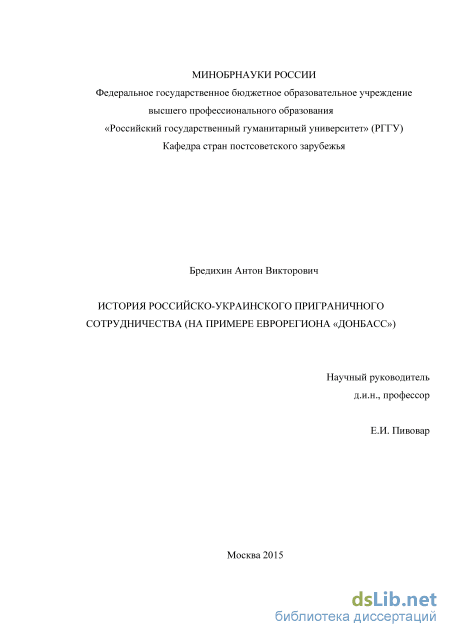 МИНОБРНАУКИ РОССИИ
Федеральное государственное бюджетное образовательное учреждение
высшего профессионального образования
«Российский государственный гуманитарный университет» (РГГУ)
Кафедра стран постсоветского зарубежья

Бредихин Антон Викторович

ИСТОРИЯ РОССИЙСКО-УКРАИНСКОГО ПРИГРАНИЧНОГО СОТРУДНИЧЕСТВА (НА ПРИМЕРЕ ЕВРОРЕГИОНА «ДОНБАСС»)

Научный руководитель
д.и.н., профессор

Е.И. Пивовар

Москва 2015

dsLib.net
библиотека диссертаций